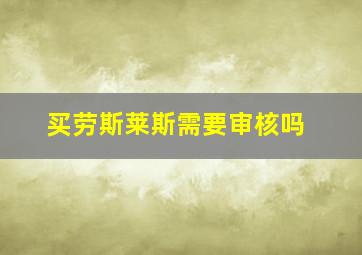 买劳斯莱斯需要审核吗